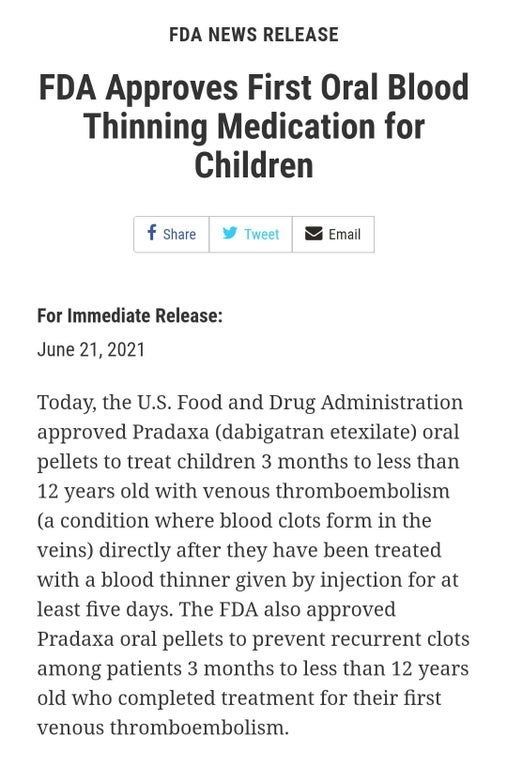 FDA NEWS RELEASE

FDA Approves First Oral Blood Thinning Medication for Children

Share Tweet Email

For Immediate Release:

June 21, 2021

Today, the U.S. Food and Drug Administration approved Pradaxa (dabigatran etexilate) oral pellets to treat children 3 months to less than 12 years old with venous thromboembolism (a condition where blood clots form in the veins) directly after they have been treated with a blood thinner given by injection for at least five days. The FDA also approved Pradaxa oral pellets to prevent recurrent clots among patients 3 months to less than 12 years old who completed treatment for their first venous thromboembolism.